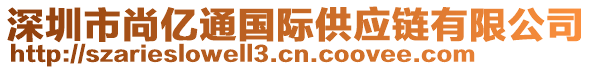 深圳市尚亿通国际供应链有限公司
http://szarieslowell3.cn.coovee.com